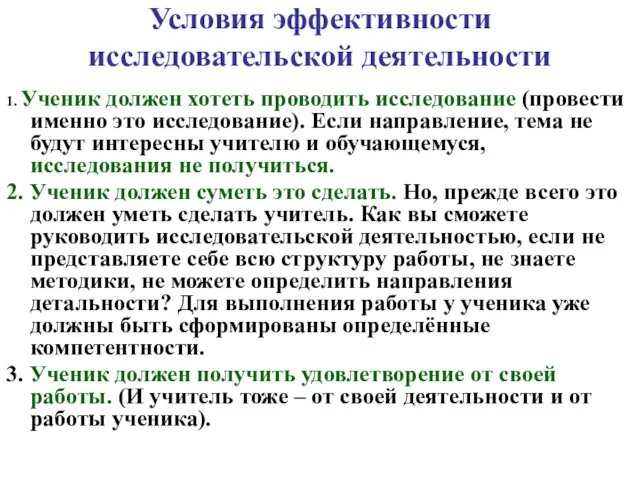 Условия эффективности исследовательской деятельности

1. Ученик должен хотеть проводить исследование (провести именно это исследование). Если направление, тема не будут интересны учителю и обучающемуся, исследования не получиться.

2. Ученик должен суметь это сделать. Но, прежде всего это должен уметь сделать учитель. Как вы сможете руководить исследовательской деятельностью, если не представляете себе всю структуру работы, не знаете методики, не можете определить направления детальности? Для выполнения работы у ученика уже должны быть сформированы определённые компетентности.

3. Ученик должен получить удовлетворение от своей работы. (И учитель тоже – от своей деятельности и от работы ученика).